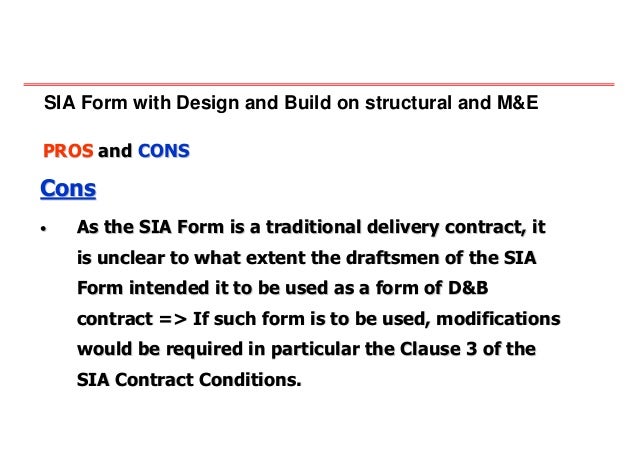 SIA Form with Design and Build on structural and M&E

PROS and CONS

Cons

• As the SIA Form is a traditional delivery contract, it is unclear to what extent the draftsmen of the SIA Form intended it to be used as a form of D&B contract => If such form is to be used, modifications would be required in particular the Clause 3 of the SIA Contract Conditions.